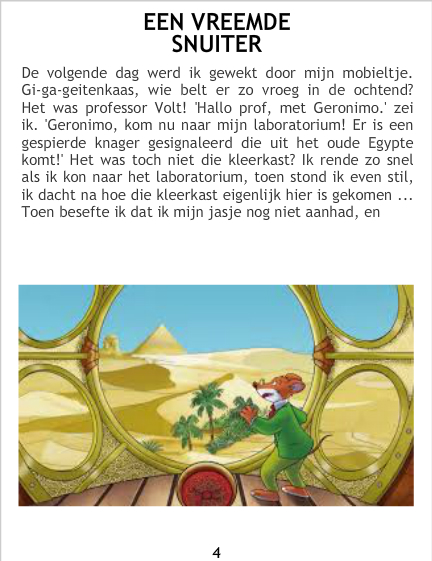 EEN VREEMDE SNUITER

De volgende dag werd ik gewekt door mijn mobieltje. Gi-ga-geitenkaas, wie belt er zo vroeg in de ochtend? Het was professor Volt! 'Hallo prof, met Geronimo.' zei ik. 'Geronimo, kom nu naar mijn laboratorium! Er is een gespierde knager gesignaleerd die uit het oude Egypte komt!' Het was toch niet die kleerkast? Ik rende zo snel als ik kon naar het laboratorium, toen stond ik even stil, ik dacht na hoe die kleerkast eigenlijk hier is gekomen ... Toen besefte ik dat ik mijn jasje nog niet aanhad, en

4